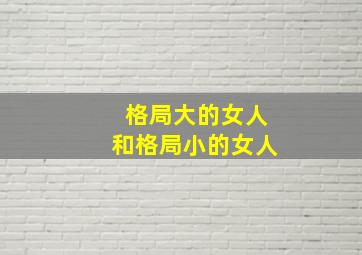 格局大的女人
和格局小的女人